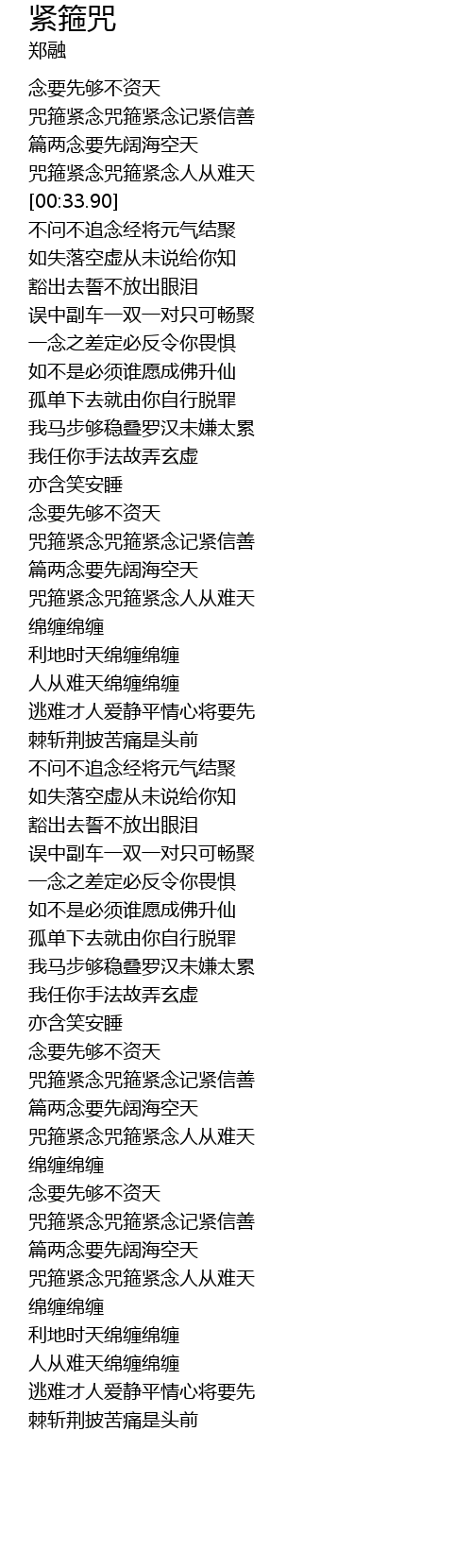 紧箍咒
郑融

念要先够不资天
咒箍紧念咒箍紧念记紧信善
篇两念要先阔海空天
咒箍紧念咒箍紧念人从难天
[00:33.90]
不问不追念经将元气结聚
如失落空虚从未说给你知
豁出去誓不放出眼泪
误中副车一双一对只可畅聚
一念之差定必反令你畏惧
如不是必须谁愿成佛升仙
孤单下去就由你自行脱罪
我马步够稳叠罗汉未嫌太累
我任你手法故弄玄虚
亦含笑安睡
念要先够不资天
咒箍紧念咒箍紧念记紧信善
篇两念要先阔海空天
咒箍紧念咒箍紧念人从难天
绵缠绵缠
利地时天绵缠绵缠
人从难天绵缠绵缠
逃难才人爱静平情心将要先
棘斩荆披苦痛是头前
不问不追念经将元气结聚
如失落空虚从未说给你知
豁出去誓不放出眼泪
误中副车一双一对只可畅聚
一念之差定必反令你畏惧
如不是必须谁愿成佛升仙
孤单下去就由你自行脱罪
我马步够稳叠罗汉未嫌太累
我任你手法故弄玄虚
亦含笑安睡
念要先够不资天
咒箍紧念咒箍紧念记紧信善
篇两念要先阔海空天
咒箍紧念咒箍紧念人从难天
绵缠绵缠
念要先够不资天
咒箍紧念咒箍紧念记紧信善
篇两念要先阔海空天
咒箍紧念咒箍紧念人从难天
绵缠绵缠
利地时天绵缠绵缠
人从难天绵缠绵缠
逃难才人爱静平情心将要先
棘斩荆披苦痛是头前